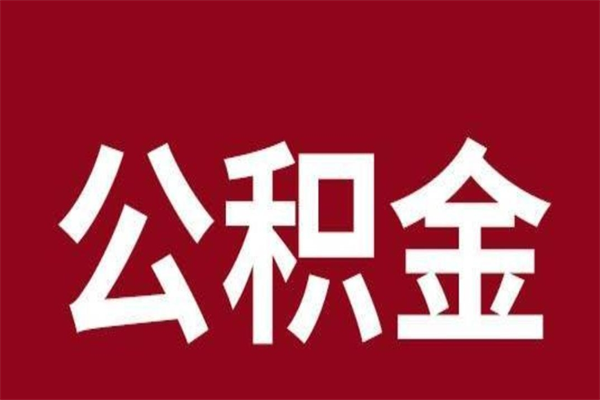 公积金